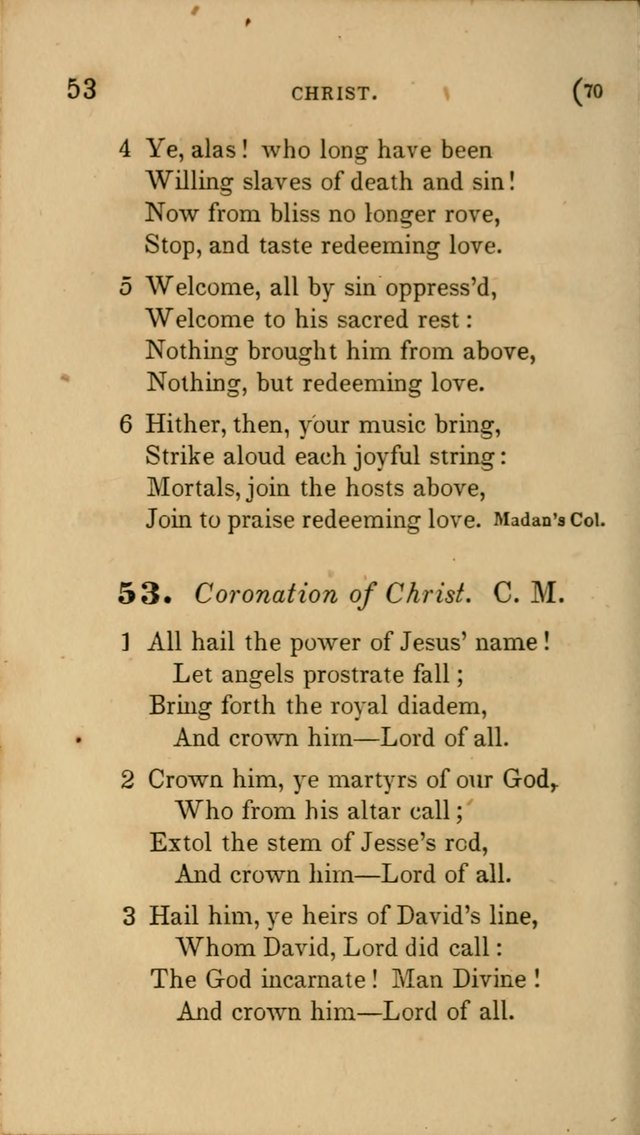 53 CHRIST. (70

4 Ye, alas! who long have been
Willing slaves of death and sin!
Now from bliss no longer rove,
Stop, and taste redeeming love.

5 Welcome, all by sin oppress'd,
Welcome to his sacred rest:
Nothing brought him from above,
Nothing, but redeeming love.

6 Hither, then, your music bring,
Strike aloud each joyful string:
Mortals, join the hosts above,
Join to praise redeeming love. Madan's Col.

53. Coronation of Christ. C. M.

1 All hail the power of Jesus' name!
Let angels prostrate fall;
Bring forth the royal diadem,
And crown him—Lord of all.

2 Crown him, ye martyrs of our God,
Who from his altar call;
Extol the stem of Jesse's rod,
And crown him—Lord of all.

3 Hail him, ye heirs of David's line,
Whom David, Lord did call:
The God incarnate! Man Divine!
And crown him—Lord of all.